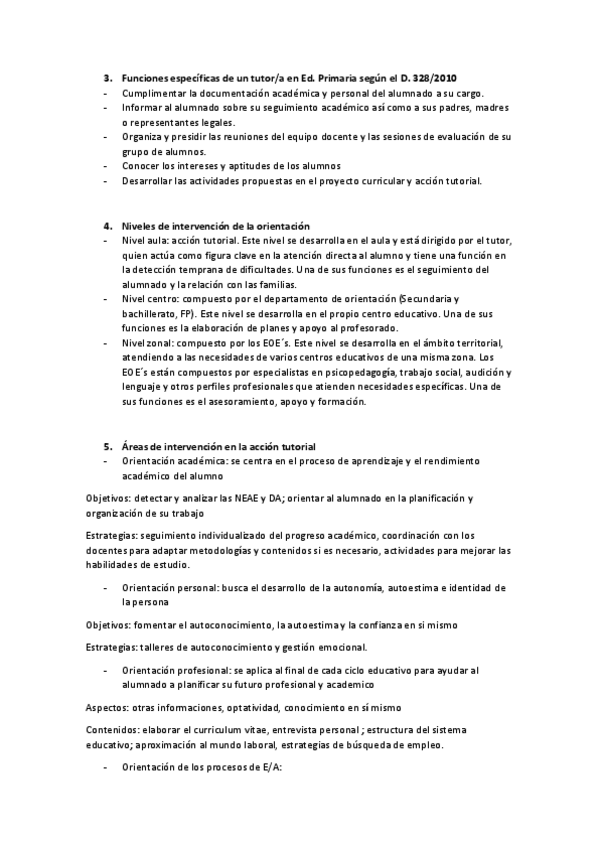 3. Funciones específicas de un tutor/a en Ed. Primaria según el D. 328/2010
- Cumplimentar la documentación académica y personal del alumnado a su cargo.
- Informar al alumnado sobre su seguimiento académico así como a sus padres, madres o representantes legales.
- Organiza y presidir las reuniones del equipo docente y las sesiones de evaluación de su grupo de alumnos.
- Conocer los intereses y aptitudes de los alumnos
- Desarrollar las actividades propuestas en el proyecto curricular y acción tutorial.

4. Niveles de intervención de la orientación
- Nivel aula: acción tutorial. Este nivel se desarrolla en el aula y está dirigido por el tutor, quien actúa como figura clave en la atención directa al alumno y tiene una función en la detección temprana de dificultades. Una de sus funciones es el seguimiento del alumnado y la relación con las familias.
- Nivel centro: compuesto por el departamento de orientación (Secundaria y bachillerato, FP). Este nivel se desarrolla en el propio centro educativo. Una de sus funciones es la elaboración de planes y apoyo al profesorado.
- Nivel zonal: compuesto por los EOE´s. Este nivel se desarrolla en el ámbito territorial, atendiendo a las necesidades de varios centros educativos de una misma zona. Los EOE´s están compuestos por especialistas en psicopedagogía, trabajo social, audición y lenguaje y otros perfiles profesionales que atienden necesidades específicas. Una de sus funciones es el asesoramiento, apoyo y formación.

5. Áreas de intervención en la acción tutorial
- Orientación académica: se centra en el proceso de aprendizaje y el rendimiento académico del alumno

Objetivos: detectar y analizar las NEAE y DA; orientar al alumnado en la planificación y organización de su trabajo

Estrategias: seguimiento individualizado del progreso académico, coordinación con los docentes para adaptar metodologías y contenidos si es necesario, actividades para mejorar las habilidades de estudio.

- Orientación personal: busca el desarrollo de la autonomía, autoestima e identidad de la persona

Objetivos: fomentar el autoconocimiento, la autoestima y la confianza en si mismo

Estrategias: talleres de autoconocimiento y gestión emocional.

- Orientación profesional: se aplica al final de cada ciclo educativo para ayudar al alumnado a planificar su futuro profesional y academico

Aspectos: otras informaciones, optatividad, conocimiento en sí mismo

Contenidos: elaborar el curriculum vitae, entrevista personal ; estructura del sistema educativo; aproximación al mundo laboral, estrategias de búsqueda de empleo.

- Orientación de los procesos de E/A: